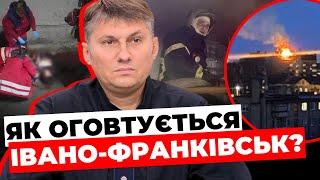 ЯК ОГОВТУЄТЬСЯ
ІВАНО-ФРАНКІВСЬК?